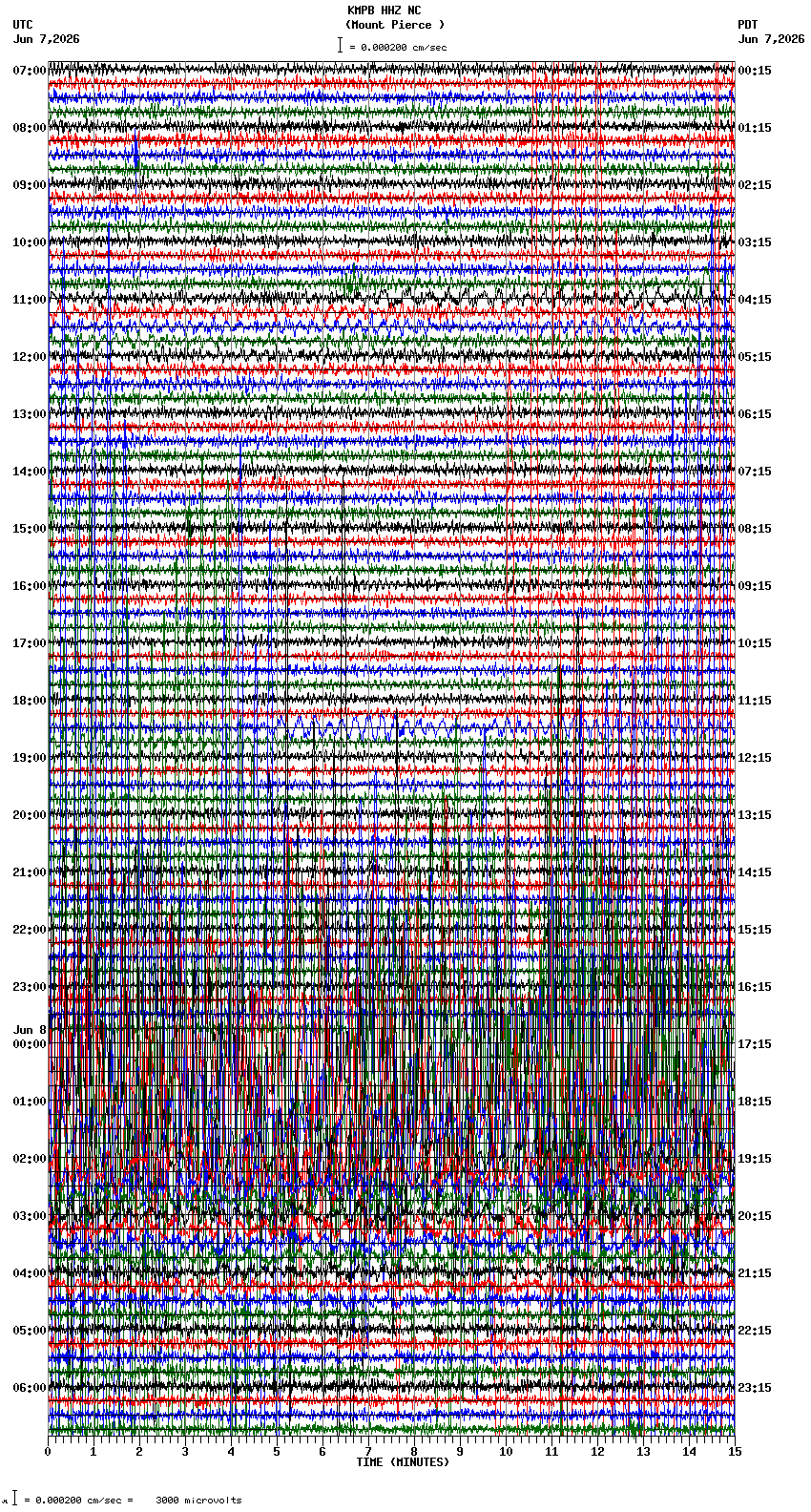 KMPB HHZ NC
(Mount Pierce )
= 0.000200 cm/sec

UTC
Jun 7,2026

PDT
Jun 7,2026

07:00
08:00
09:00
10:00
11:00
12:00
13:00
14:00
15:00
16:00
17:00
18:00
19:00
20:00
21:00
22:00
23:00
Jun 8
00:00
01:00
02:00
03:00
04:00
05:00
06:00

00:15
01:15
02:15
03:15
04:15
05:15
06:15
07:15
08:15
09:15
10:15
11:15
12:15
13:15
14:15
15:15
16:15
17:15
18:15
19:15
20:15
21:15
22:15
23:15

0 1 2 3 4 5 6 7 8 9 10 11 12 13 14 15
TIME (MINUTES)

= 0.000200 cm/sec = 3000 microvolts